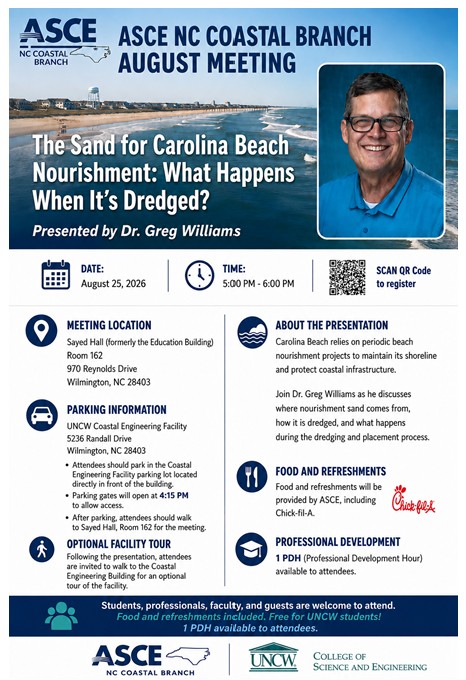 ASCE
NC COASTAL BRANCH

ASCE NC COASTAL BRANCH AUGUST MEETING

The Sand for Carolina Beach Nourishment: What Happens When It's Dredged?

Presented by Dr. Greg Williams

DATE:
August 25, 2026

TIME:
5:00 PM - 6:00 PM

SCAN QR Code to register

MEETING LOCATION
Sayed Hall (formerly the Education Building)
Room 162
970 Reynolds Drive
Wilmington, NC 28403

PARKING INFORMATION
UNCW Coastal Engineering Facility
5236 Randall Drive
Wilmington, NC 28403

• Attendees should park in the Coastal Engineering Facility parking lot located directly in front of the building.
• Parking gates will open at 4:15 PM to allow access.
• After parking, attendees should walk to Sayed Hall, Room 162 for the meeting.

OPTIONAL FACILITY TOUR
Following the presentation, attendees are invited to walk to the Coastal Engineering Building for an optional tour of the facility.

ABOUT THE PRESENTATION
Carolina Beach relies on periodic beach nourishment projects to maintain its shoreline and protect coastal infrastructure.

Join Dr. Greg Williams as he discusses where nourishment sand comes from, how it is dredged, and what happens during the dredging and placement process.

FOOD AND REFRESHMENTS
Food and refreshments will be provided by ASCE, including Chick-fil-A.

Chick-fil-A

PROFESSIONAL DEVELOPMENT
1 PDH (Professional Development Hour) available to attendees.

Students, professionals, faculty, and guests are welcome to attend.
Food and refreshments included. Free for UNCW students!
1 PDH available to attendees.

ASCE
NC COASTAL BRANCH

UNCW
COLLEGE OF SCIENCE AND ENGINEERING